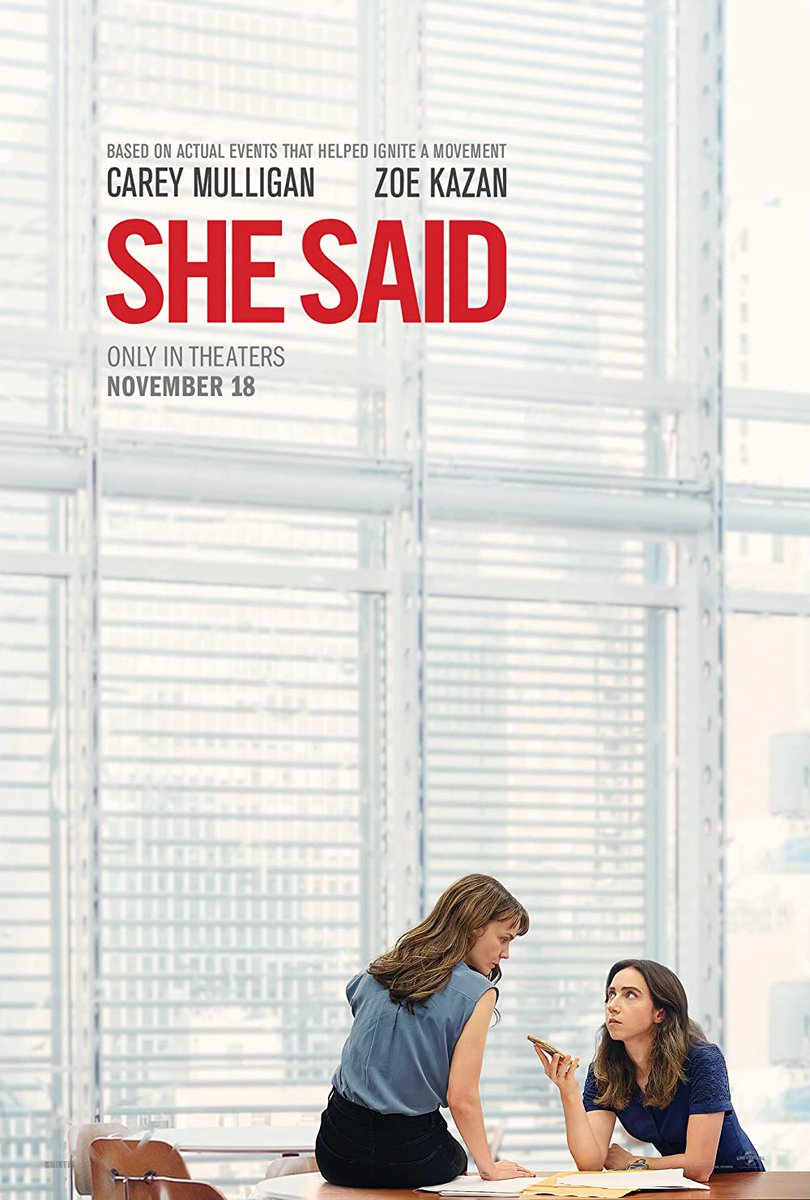 BASED ON ACTUAL EVENTS THAT HELPED IGNITE A MOVEMENT
CAREY MULLIGAN ZOE KAZAN

SHE SAID

ONLY IN THEATERS
NOVEMBER 18